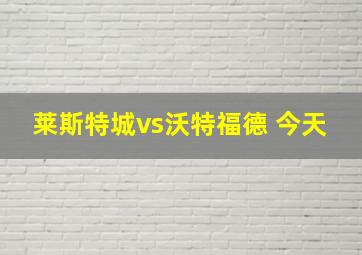 莱斯特城vs沃特福德 今天